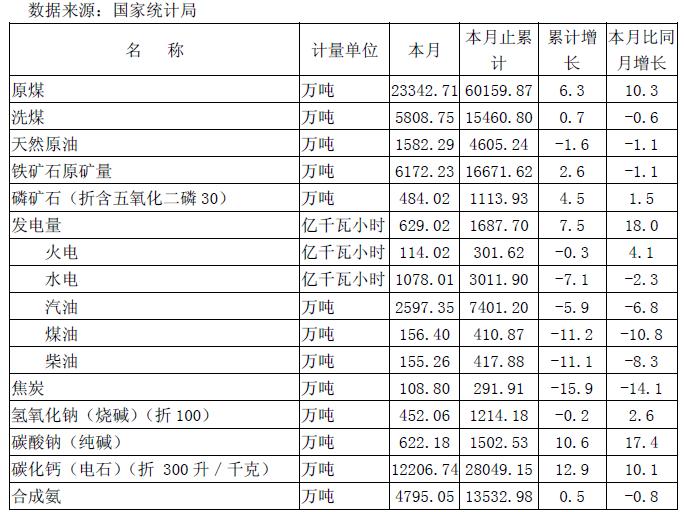 数据来源：国家统计局

| 名　称 | 计量单位 | 本月 | 本月止累计 | 累计增长 | 本月比同月增长 |
|---|---|---|---|---|---|
| 原煤 | 万吨 | 23342.71 | 60159.87 | 6.3 | 10.3 |
| 洗煤 | 万吨 | 5808.75 | 15460.80 | 0.7 | -0.6 |
| 天然原油 | 万吨 | 1582.29 | 4605.24 | -1.6 | -1.1 |
| 铁矿石原矿量 | 万吨 | 6172.23 | 16671.62 | 2.6 | -1.1 |
| 磷矿石（折含五氧化二磷 30） | 万吨 | 484.02 | 1113.93 | 4.5 | 1.5 |
| 发电量 | 亿千瓦小时 | 629.02 | 1687.70 | 7.5 | 18.0 |
| 火电 | 亿千瓦小时 | 114.02 | 301.62 | -0.3 | 4.1 |
| 水电 | 亿千瓦小时 | 1078.01 | 3011.90 | -7.1 | -2.3 |
| 汽油 | 万吨 | 2597.35 | 7401.20 | -5.9 | -6.8 |
| 煤油 | 万吨 | 156.40 | 410.87 | -11.2 | -10.8 |
| 柴油 | 万吨 | 155.26 | 417.88 | -11.1 | -8.3 |
| 焦炭 | 万吨 | 108.80 | 291.91 | -15.9 | -14.1 |
| 氢氧化钠（烧碱）（折 100） | 万吨 | 452.06 | 1214.18 | -0.2 | 2.6 |
| 碳酸钠（纯碱） | 万吨 | 622.18 | 1502.53 | 10.6 | 17.4 |
| 碳化钙（电石）（折 300 升 / 千克） | 万吨 | 12206.74 | 28049.15 | 12.9 | 10.1 |
| 合成氨 | 万吨 | 4795.05 | 13532.98 | 0.5 | -0.8 |